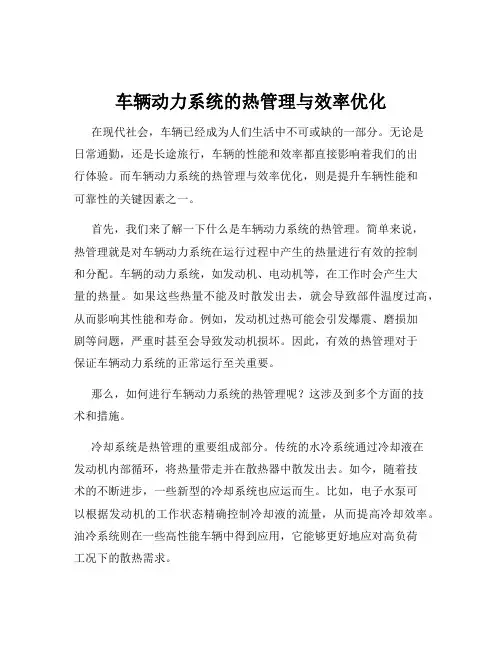 车辆动力系统的热管理与效率优化

在现代社会，车辆已经成为人们生活中不可或缺的一部分。无论是日常通勤，还是长途旅行，车辆的性能和效率都直接影响着我们的出行体验。而车辆动力系统的热管理与效率优化，则是提升车辆性能和可靠性的关键因素之一。

首先，我们来了解一下什么是车辆动力系统的热管理。简单来说，热管理就是对车辆动力系统在运行过程中产生的热量进行有效的控制和分配。车辆的动力系统，如发动机、电动机等，在工作时会产生大量的热量。如果这些热量不能及时散发出去，就会导致部件温度过高，从而影响其性能和寿命。例如，发动机过热可能会引发爆震、磨损加剧等问题，严重时甚至会导致发动机损坏。因此，有效的热管理对于保证车辆动力系统的正常运行至关重要。

那么，如何进行车辆动力系统的热管理呢？这涉及到多个方面的技术和措施。

冷却系统是热管理的重要组成部分。传统的水冷系统通过冷却液在发动机内部循环，将热量带走并在散热器中散发出去。如今，随着技术的不断进步，一些新型的冷却系统也应运而生。比如，电子水泵可以根据发动机的工作状态精确控制冷却液的流量，从而提高冷却效率。油冷系统则在一些高性能车辆中得到应用，它能够更好地应对高负荷工况下的散热需求。